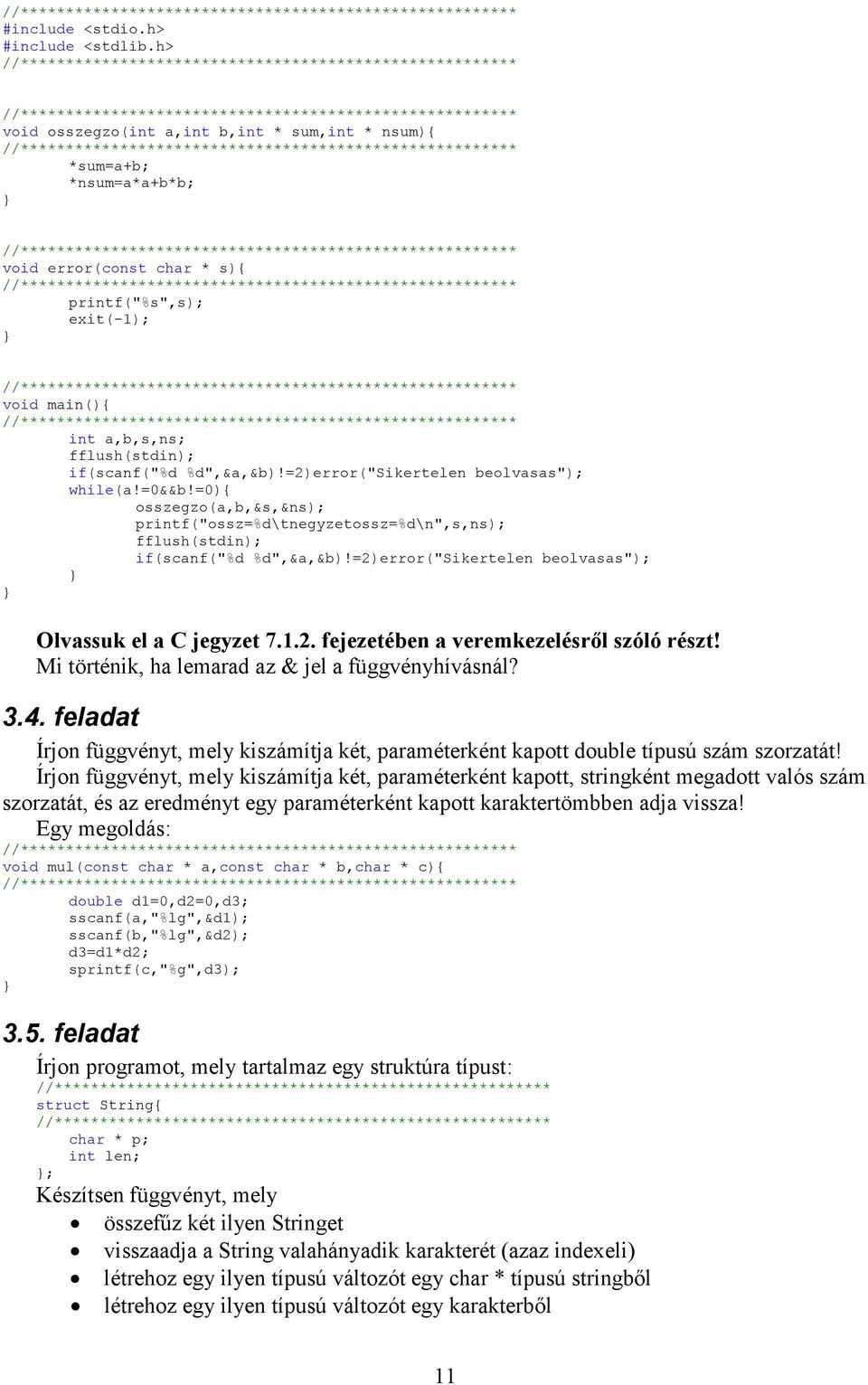 //*******************************************************
#include <stdio.h>
#include <stdlib.h>
//*******************************************************

//*******************************************************
void osszegzo(int a,int b,int * sum,int * nsum){
//*******************************************************
	*sum=a+b;
	*nsum=a*a+b*b;
}

//*******************************************************
void error(const char * s){
//*******************************************************
	printf("%s",s);
	exit(-1);
}

//*******************************************************
void main(){
//*******************************************************
	int a,b,s,ns;
	fflush(stdin);
	if(scanf("%d %d",&a,&b)!=2)error("Sikertelen beolvasas");
	while(a!=0&&b!=0){
		osszegzo(a,b,&s,&ns);
		printf("ossz=%d\tnegyzetossz=%d\n",s,ns);
		fflush(stdin);
		if(scanf("%d %d",&a,&b)!=2)error("Sikertelen beolvasas");
	}
}

Olvassuk el a C jegyzet 7.1.2. fejezetében a veremkezelésről szóló részt!
Mi történik, ha lemarad az & jel a függvényhívásnál?

3.4. feladat

Írjon függvényt, mely kiszámítja két, paraméterként kapott double típusú szám szorzatát!
Írjon függvényt, mely kiszámítja két, paraméterként kapott, stringként megadott valós szám szorzatát, és az eredményt egy paraméterként kapott karaktertömbben adja vissza!
Egy megoldás:
//*******************************************************
void mul(const char * a,const char * b,char * c){
//*******************************************************
	double d1=0,d2=0,d3;
	sscanf(a,"%lg",&d1);
	sscanf(b,"%lg",&d2);
	d3=d1*d2;
	sprintf(c,"%g",d3);
}

3.5. feladat

Írjon programot, mely tartalmaz egy struktúra típust:
//*******************************************************
struct String{
//*******************************************************
	char * p;
	int len;
};
Készítsen függvényt, mely
• összefűz két ilyen Stringet
• visszaadja a String valahányadik karakterét (azaz indexeli)
• létrehoz egy ilyen típusú változót egy char * típusú stringből
• létrehoz egy ilyen típusú változót egy karakterből

11